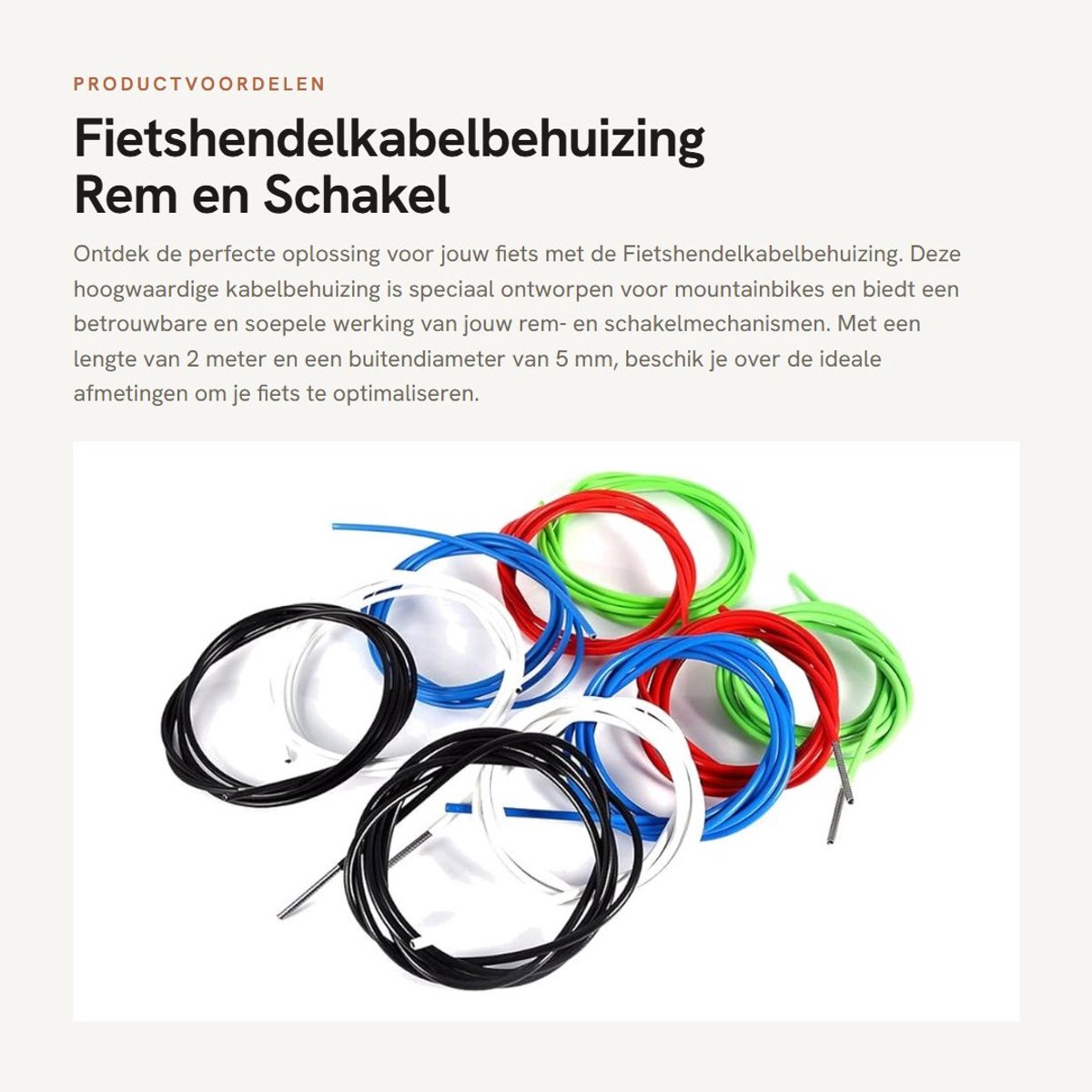 PRODUCTVOORDELEN

Fietshendelkabelbehuizing Rem en Schakel

Ontdek de perfecte oplossing voor jouw fiets met de Fietshendelkabelbehuizing. Deze hoogwaardige kabelbehuizing is speciaal ontworpen voor mountainbikes en biedt een betrouwbare en soepele werking van jouw rem- en schakelmechanismen. Met een lengte van 2 meter en een buitendiameter van 5 mm, beschik je over de ideale afmetingen om je fiets te optimaliseren.